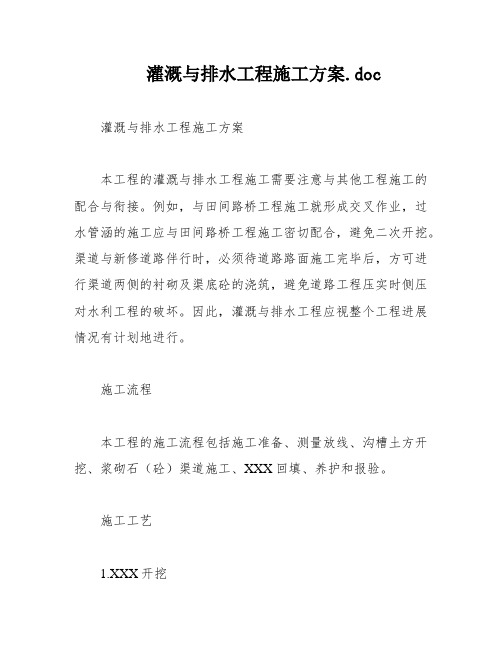 灌溉与排水工程施工方案.doc

灌溉与排水工程施工方案

本工程的灌溉与排水工程施工需要注意与其他工程施工的配合与衔接。例如，与田间路桥工程施工就形成交叉作业，过水管涵的施工应与田间路桥工程施工密切配合，避免二次开挖。渠道与新修道路伴行时，必须待道路路面施工完毕后，方可进行渠道两侧的衬砌及渠底砼的浇筑，避免道路工程压实时侧压对水利工程的破坏。因此，灌溉与排水工程应视整个工程进展情况有计划地进行。

施工流程

本工程的施工流程包括施工准备、测量放线、沟槽土方开挖、浆砌石（砼）渠道施工、XXX回填、养护和报验。

施工工艺

1.XXX开挖